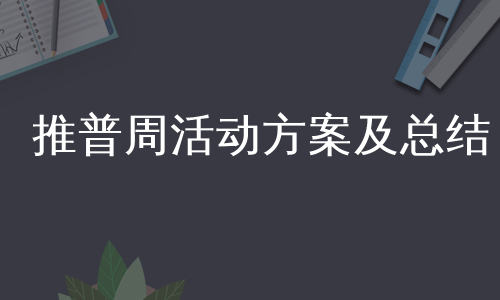 推普周活动方案及总结